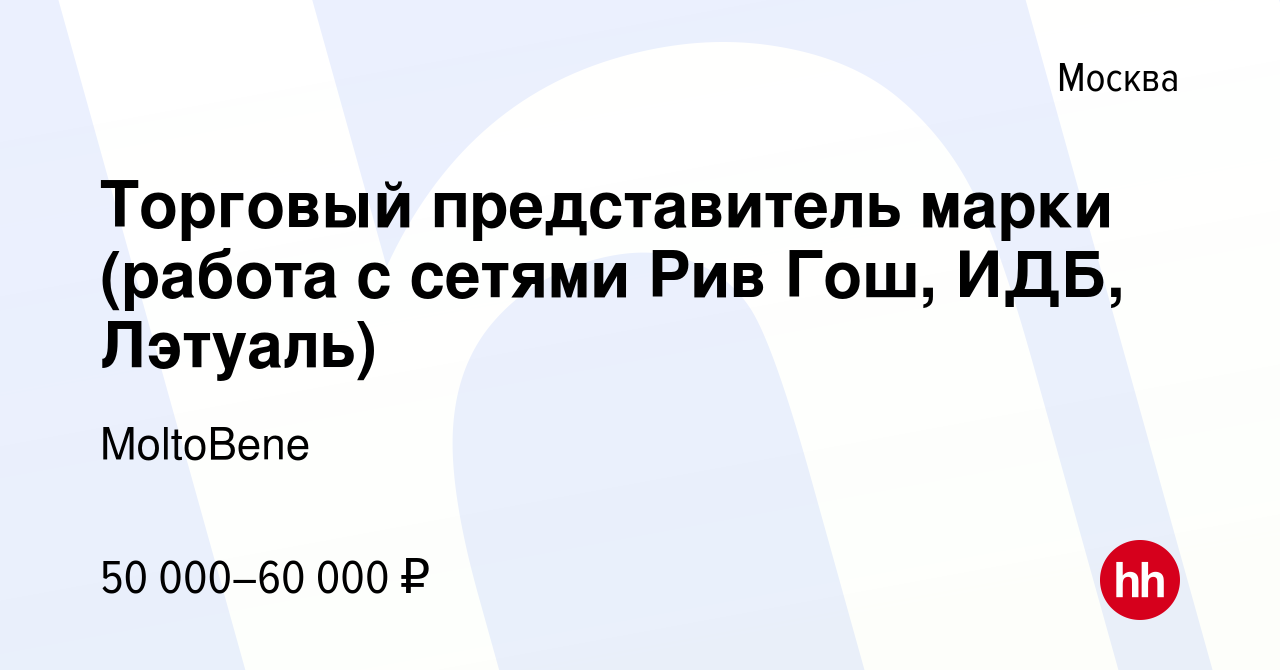 Москва

Торговый представитель марки (работа с сетями Рив Гош, ИДБ, Лэтуаль)

MoltoBene

50 000–60 000 ₽

hh